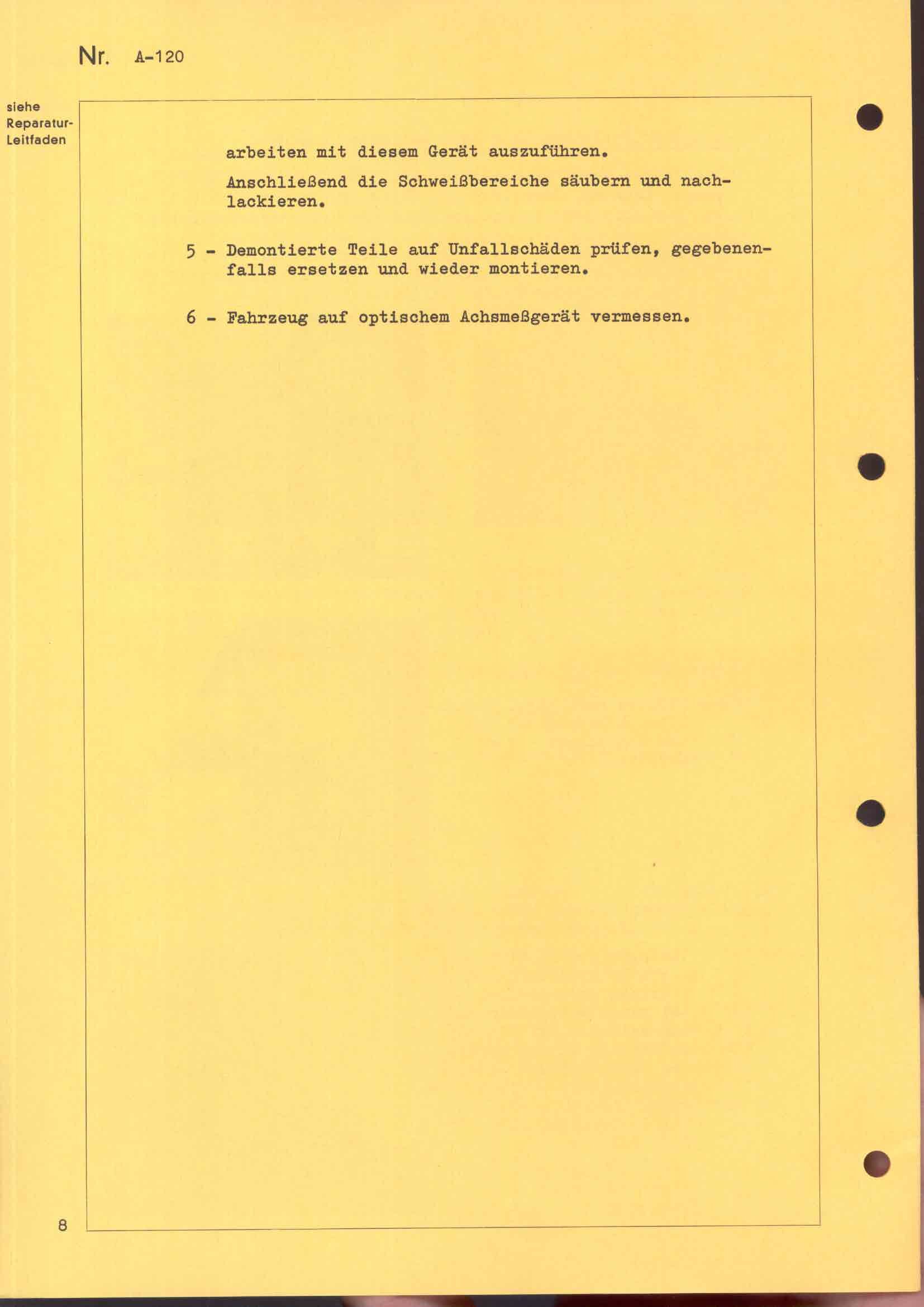 Nr. A-120

siehe
Reparatur-
Leitfaden

arbeiten mit diesem Gerät auszuführen.

Anschließend die Schweißbereiche säubern und nachlackieren.

5 - Demontierte Teile auf Unfallschäden prüfen, gegebenenfalls ersetzen und wieder montieren.

6 - Fahrzeug auf optischem Achsmeßgerät vermessen.

8